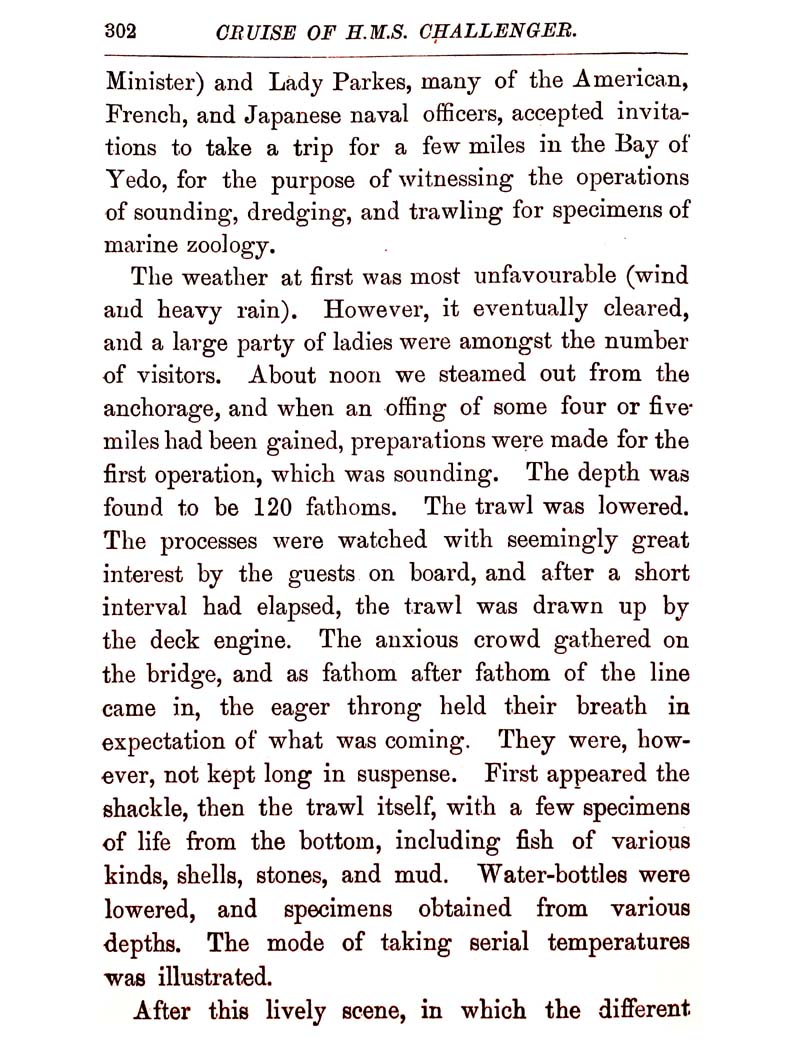 302 CRUISE OF H.M.S. CHALLENGER.

Minister) and Lady Parkes, many of the American, French, and Japanese naval officers, accepted invitations to take a trip for a few miles in the Bay of Yedo, for the purpose of witnessing the operations of sounding, dredging, and trawling for specimens of marine zoology.

The weather at first was most unfavourable (wind and heavy rain). However, it eventually cleared, and a large party of ladies were amongst the number of visitors. About noon we steamed out from the anchorage, and when an offing of some four or five miles had been gained, preparations were made for the first operation, which was sounding. The depth was found to be 120 fathoms. The trawl was lowered. The processes were watched with seemingly great interest by the guests on board, and after a short interval had elapsed, the trawl was drawn up by the deck engine. The anxious crowd gathered on the bridge, and as fathom after fathom of the line came in, the eager throng held their breath in expectation of what was coming. They were, however, not kept long in suspense. First appeared the shackle, then the trawl itself, with a few specimens of life from the bottom, including fish of various kinds, shells, stones, and mud. Water-bottles were lowered, and specimens obtained from various depths. The mode of taking serial temperatures was illustrated.

After this lively scene, in which the different